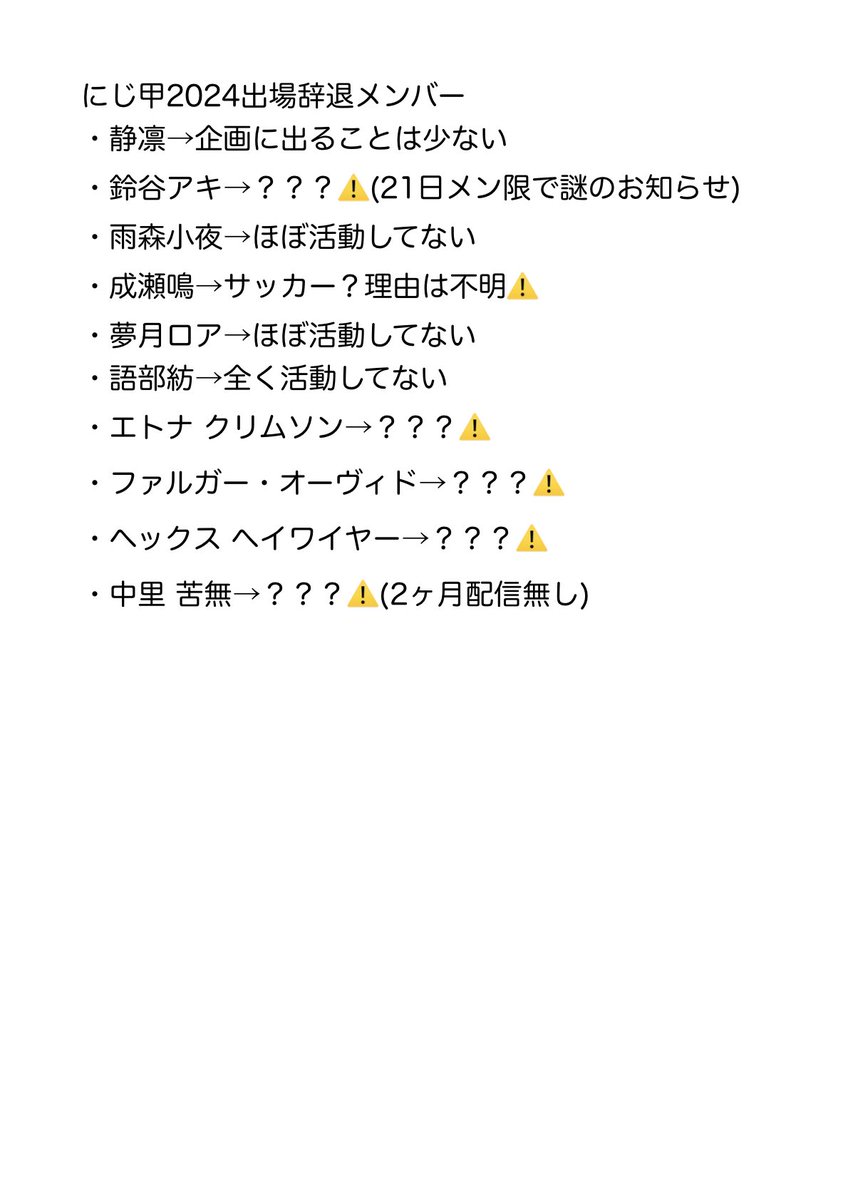 にじ甲2024出場辞退メンバー
・静凛→企画に出ることは少ない
・鈴谷アキ→？？？⚠️(21日メン限で謎のお知らせ)
・雨森小夜→ほぼ活動してない
・成瀬鳴→サッカー？理由は不明⚠️
・夢月ロア→ほぼ活動してない
・語部紡→全く活動してない
・エトナ クリムソン→？？？⚠️
・ファルガー・オーヴィド→？？？⚠️
・ヘックス ヘイワイヤー→？？？⚠️
・中里 苦無→？？？⚠️(2ヶ月配信無し)